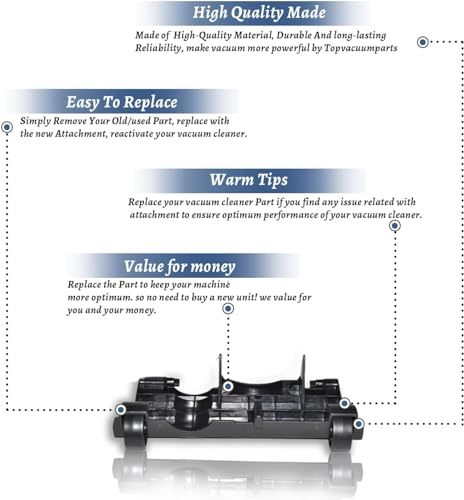 High Quality Made

Made of High-Quality Material, Durable And long-lasting Reliability, make vacuum more powerful by Topvacuumparts

Easy To Replace

Simply Remove Your Old/used Part, replace with the new Attachment, reactivate your vacuum cleaner.

Warm Tips

Replace your vacuum cleaner Part if you find any issue related with attachment to ensure optimum performance of your vacuum cleaner.

Value for money

Replace the Part to keep your machine more optimum. so no need to buy a new unit! we value for you and your money.